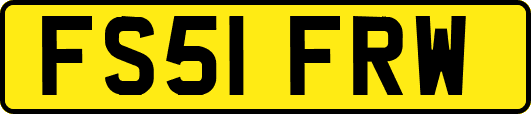 FS51 FRW